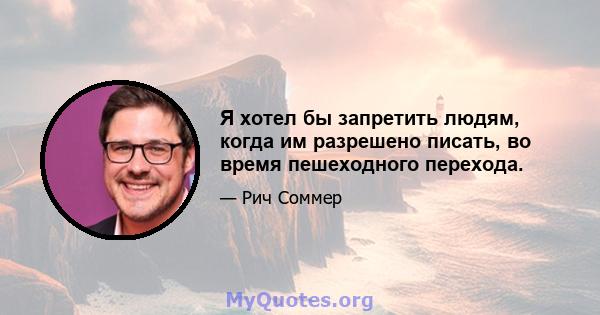 Я хотел бы запретить людям, когда им разрешено писать, во время пешеходного перехода.

— Рич Соммер

MyQuotes.org